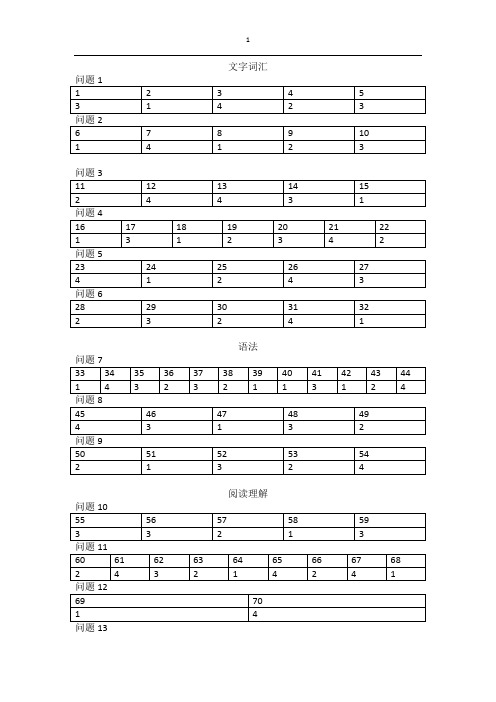 1

文字词汇

问题 1

| 1 | 2 | 3 | 4 | 5 |
|---|---|---|---|---|
| 3 | 1 | 4 | 2 | 3 |

问题 2

| 6 | 7 | 8 | 9 | 10 |
|---|---|---|---|---|
| 1 | 4 | 1 | 2 | 3 |

问题 3

| 11 | 12 | 13 | 14 | 15 |
|---|---|---|---|---|
| 2 | 4 | 4 | 3 | 1 |

问题 4

| 16 | 17 | 18 | 19 | 20 | 21 | 22 |
|---|---|---|---|---|---|---|
| 1 | 3 | 1 | 2 | 3 | 4 | 2 |

问题 5

| 23 | 24 | 25 | 26 | 27 |
|---|---|---|---|---|
| 4 | 1 | 2 | 4 | 3 |

问题 6

| 28 | 29 | 30 | 31 | 32 |
|---|---|---|---|---|
| 2 | 3 | 2 | 4 | 1 |

语法

问题 7

| 33 | 34 | 35 | 36 | 37 | 38 | 39 | 40 | 41 | 42 | 43 | 44 |
|---|---|---|---|---|---|---|---|---|---|---|---|
| 1 | 4 | 3 | 2 | 3 | 2 | 1 | 1 | 3 | 1 | 2 | 4 |

问题 8

| 45 | 46 | 47 | 48 | 49 |
|---|---|---|---|---|
| 4 | 3 | 1 | 3 | 2 |

问题 9

| 50 | 51 | 52 | 53 | 54 |
|---|---|---|---|---|
| 2 | 1 | 3 | 2 | 4 |

阅读理解

问题 10

| 55 | 56 | 57 | 58 | 59 |
|---|---|---|---|---|
| 3 | 3 | 2 | 1 | 3 |

问题 11

| 60 | 61 | 62 | 63 | 64 | 65 | 66 | 67 | 68 |
|---|---|---|---|---|---|---|---|---|
| 2 | 4 | 3 | 2 | 1 | 4 | 2 | 4 | 1 |

问题 12

| 69 | 70 |
|---|---|
| 1 | 4 |

问题 13